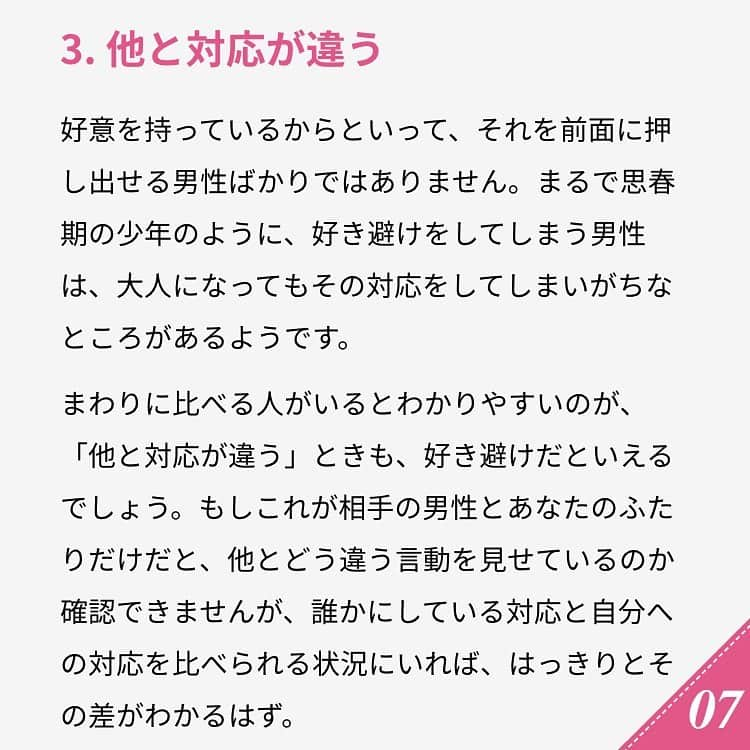 3. 他と対応が違う

好意を持っているからといって、それを前面に押し出せる男性ばかりではありません。まるで思春期の少年のように、好き避けをしてしまう男性は、大人になってもその対応をしてしまいがちなところがあるようです。

まわりに比べる人がいるとわかりやすいのが、「他と対応が違う」ときも、好き避けだといえるでしょう。もしこれが相手の男性とあなたのふたりだけだと、他とどう違う言動を見せているのか確認できませんが、誰かにしている対応と自分への対応を比べられる状況にいれば、はっきりとその差がわかるはず。

07